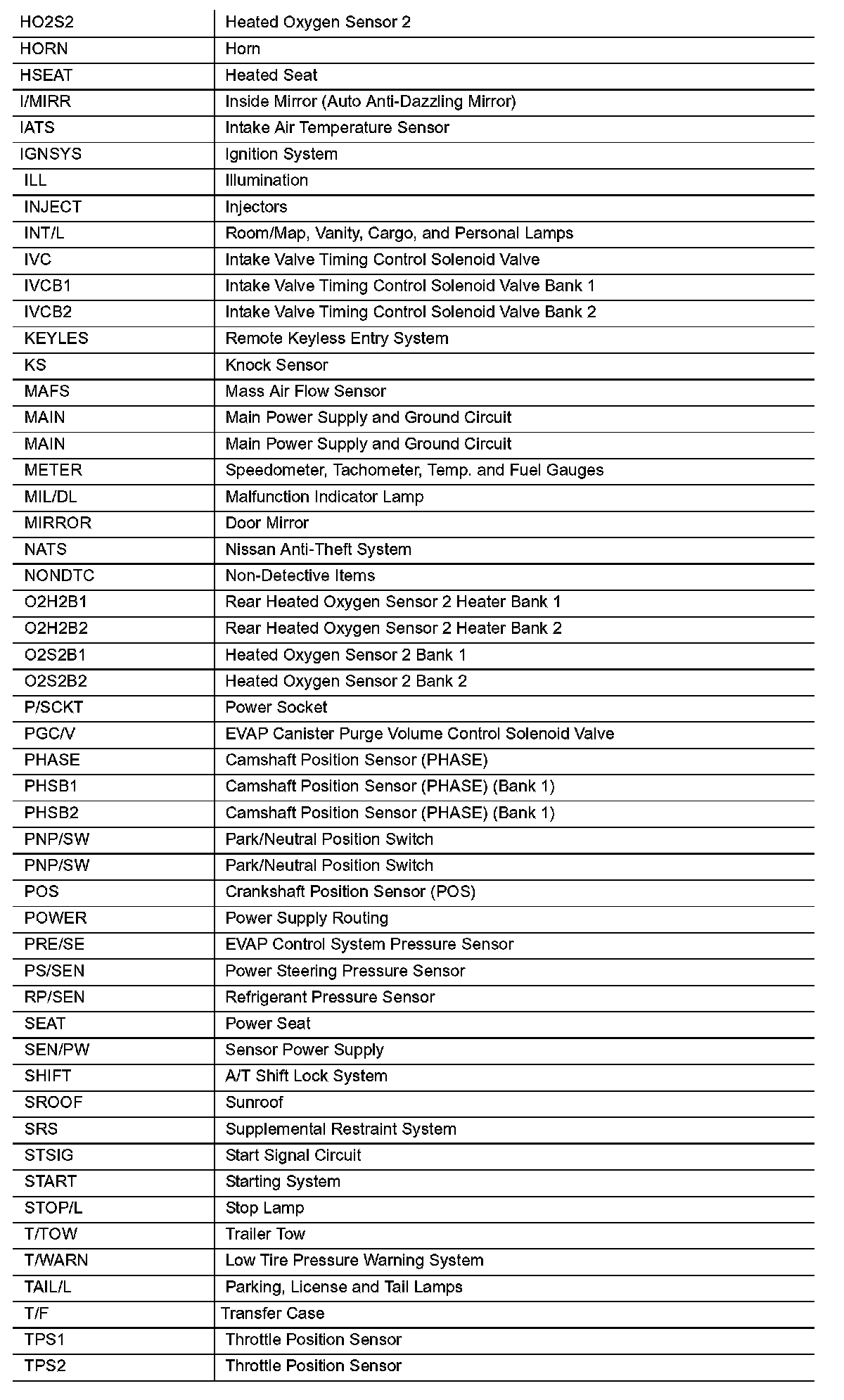 | | |
|---|---|
| HO2S2 | Heated Oxygen Sensor 2 |
| HORN | Horn |
| HSEAT | Heated Seat |
| I/MIRR | Inside Mirror (Auto Anti-Dazzling Mirror) |
| IATS | Intake Air Temperature Sensor |
| IGNSYS | Ignition System |
| ILL | Illumination |
| INJECT | Injectors |
| INT/L | Room/Map, Vanity, Cargo, and Personal Lamps |
| IVC | Intake Valve Timing Control Solenoid Valve |
| IVCB1 | Intake Valve Timing Control Solenoid Valve Bank 1 |
| IVCB2 | Intake Valve Timing Control Solenoid Valve Bank 2 |
| KEYLES | Remote Keyless Entry System |
| KS | Knock Sensor |
| MAFS | Mass Air Flow Sensor |
| MAIN | Main Power Supply and Ground Circuit |
| MAIN | Main Power Supply and Ground Circuit |
| METER | Speedometer, Tachometer, Temp. and Fuel Gauges |
| MIL/DL | Malfunction Indicator Lamp |
| MIRROR | Door Mirror |
| NATS | Nissan Anti-Theft System |
| NONDTC | Non-Detective Items |
| O2H2B1 | Rear Heated Oxygen Sensor 2 Heater Bank 1 |
| O2H2B2 | Rear Heated Oxygen Sensor 2 Heater Bank 2 |
| O2S2B1 | Heated Oxygen Sensor 2 Bank 1 |
| O2S2B2 | Heated Oxygen Sensor 2 Bank 2 |
| P/SCKT | Power Socket |
| PGC/V | EVAP Canister Purge Volume Control Solenoid Valve |
| PHASE | Camshaft Position Sensor (PHASE) |
| PHSB1 | Camshaft Position Sensor (PHASE) (Bank 1) |
| PHSB2 | Camshaft Position Sensor (PHASE) (Bank 1) |
| PNP/SW | Park/Neutral Position Switch |
| PNP/SW | Park/Neutral Position Switch |
| POS | Crankshaft Position Sensor (POS) |
| POWER | Power Supply Routing |
| PRE/SE | EVAP Control System Pressure Sensor |
| PS/SEN | Power Steering Pressure Sensor |
| RP/SEN | Refrigerant Pressure Sensor |
| SEAT | Power Seat |
| SEN/PW | Sensor Power Supply |
| SHIFT | A/T Shift Lock System |
| SROOF | Sunroof |
| SRS | Supplemental Restraint System |
| STSIG | Start Signal Circuit |
| START | Starting System |
| STOP/L | Stop Lamp |
| T/TOW | Trailer Tow |
| T/WARN | Low Tire Pressure Warning System |
| TAIL/L | Parking, License and Tail Lamps |
| T/F | Transfer Case |
| TPS1 | Throttle Position Sensor |
| TPS2 | Throttle Position Sensor |